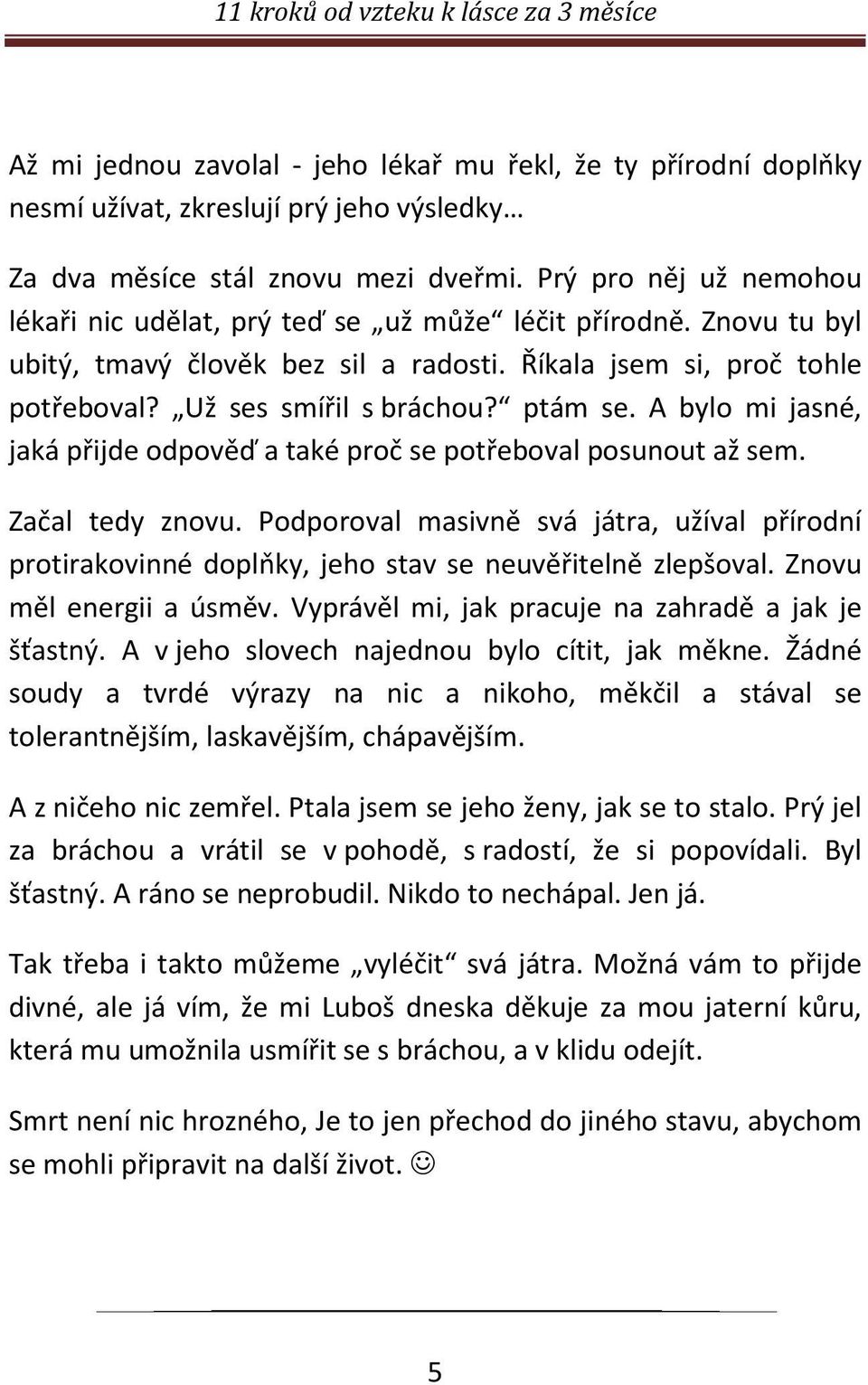 11 kroků od vzteku k lásce za 3 měsíce

Až mi jednou zavolal - jeho lékař mu řekl, že ty přírodní doplňky nesmí užívat, zkreslují prý jeho výsledky…

Za dva měsíce stál znovu mezi dveřmi. Prý pro něj už nemohou lékaři nic udělat, prý teď se „už může“ léčit přírodně. Znovu tu byl ubitý, tmavý člověk bez sil a radosti. Říkala jsem si, proč tohle potřeboval? „Už ses smířil s bráchou?“ ptám se. A bylo mi jasné, jaká přijde odpověď a také proč se potřeboval posunout až sem.

Začal tedy znovu. Podporoval masivně svá játra, užíval přírodní protirakovinné doplňky, jeho stav se neuvěřitelně zlepšoval. Znovu měl energii a úsměv. Vyprávěl mi, jak pracuje na zahradě a jak je šťastný. A v jeho slovech najednou bylo cítit, jak měkne. Žádné soudy a tvrdé výrazy na nic a nikoho, měkčil a stával se tolerantnějším, laskavějším, chápavějším.

A z ničeho nic zemřel. Ptala jsem se jeho ženy, jak se to stalo. Prý jel za bráchou a vrátil se v pohodě, s radostí, že si popovídali. Byl šťastný. A ráno se neprobudil. Nikdo to nechápal. Jen já.

Tak třeba i takto můžeme „vyléčit“ svá játra. Možná vám to přijde divné, ale já vím, že mi Luboš dneska děkuje za mou jaterní kůru, která mu umožnila usmířit se s bráchou, a v klidu odejít.

Smrt není nic hrozného, Je to jen přechod do jiného stavu, abychom se mohli připravit na další život. ☺

5